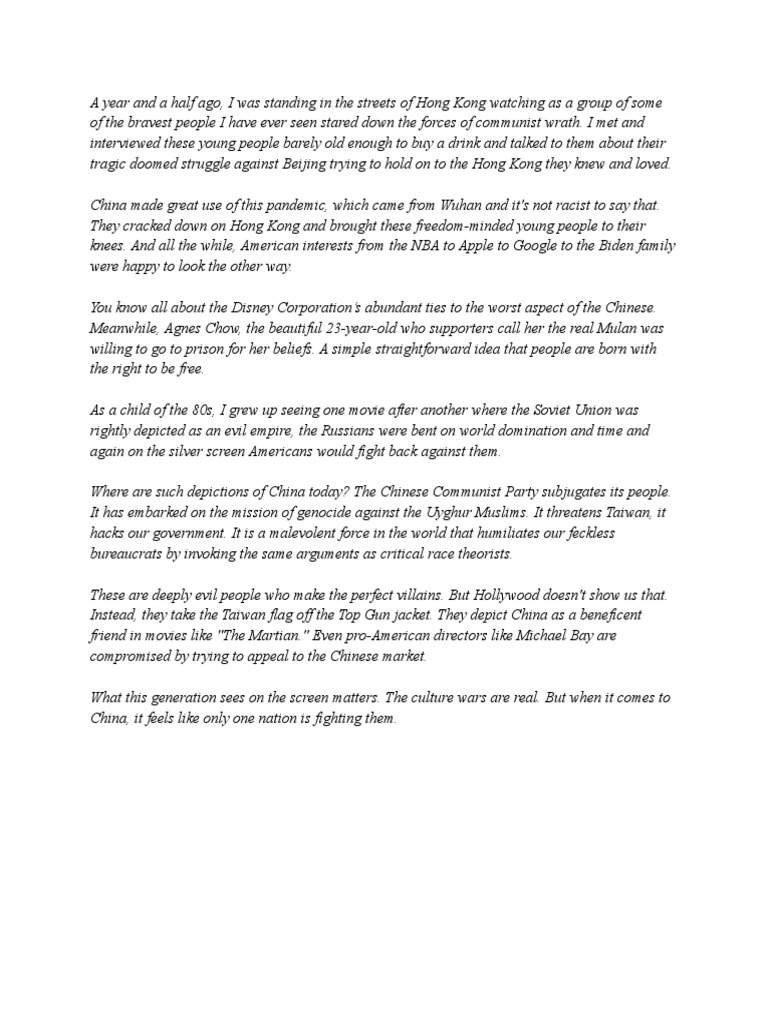 A year and a half ago, I was standing in the streets of Hong Kong watching as a group of some of the bravest people I have ever seen stared down the forces of communist wrath. I met and interviewed these young people barely old enough to buy a drink and talked to them about their tragic doomed struggle against Beijing trying to hold on to the Hong Kong they knew and loved.

China made great use of this pandemic, which came from Wuhan and it's not racist to say that. They cracked down on Hong Kong and brought these freedom-minded young people to their knees. And all the while, American interests from the NBA to Apple to Google to the Biden family were happy to look the other way.

You know all about the Disney Corporation's abundant ties to the worst aspect of the Chinese. Meanwhile, Agnes Chow, the beautiful 23-year-old who supporters call her the real Mulan was willing to go to prison for her beliefs. A simple straightforward idea that people are born with the right to be free.

As a child of the 80s, I grew up seeing one movie after another where the Soviet Union was rightly depicted as an evil empire, the Russians were bent on world domination and time and again on the silver screen Americans would fight back against them.

Where are such depictions of China today? The Chinese Communist Party subjugates its people. It has embarked on the mission of genocide against the Uyghur Muslims. It threatens Taiwan, it hacks our government. It is a malevolent force in the world that humiliates our feckless bureaucrats by invoking the same arguments as critical race theorists.

These are deeply evil people who make the perfect villains. But Hollywood doesn't show us that. Instead, they take the Taiwan flag off the Top Gun jacket. They depict China as a beneficent friend in movies like "The Martian." Even pro-American directors like Michael Bay are compromised by trying to appeal to the Chinese market.

What this generation sees on the screen matters. The culture wars are real. But when it comes to China, it feels like only one nation is fighting them.